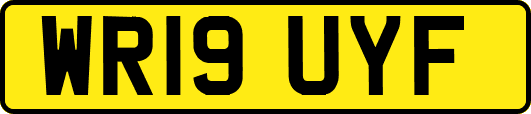 WR19 UYF